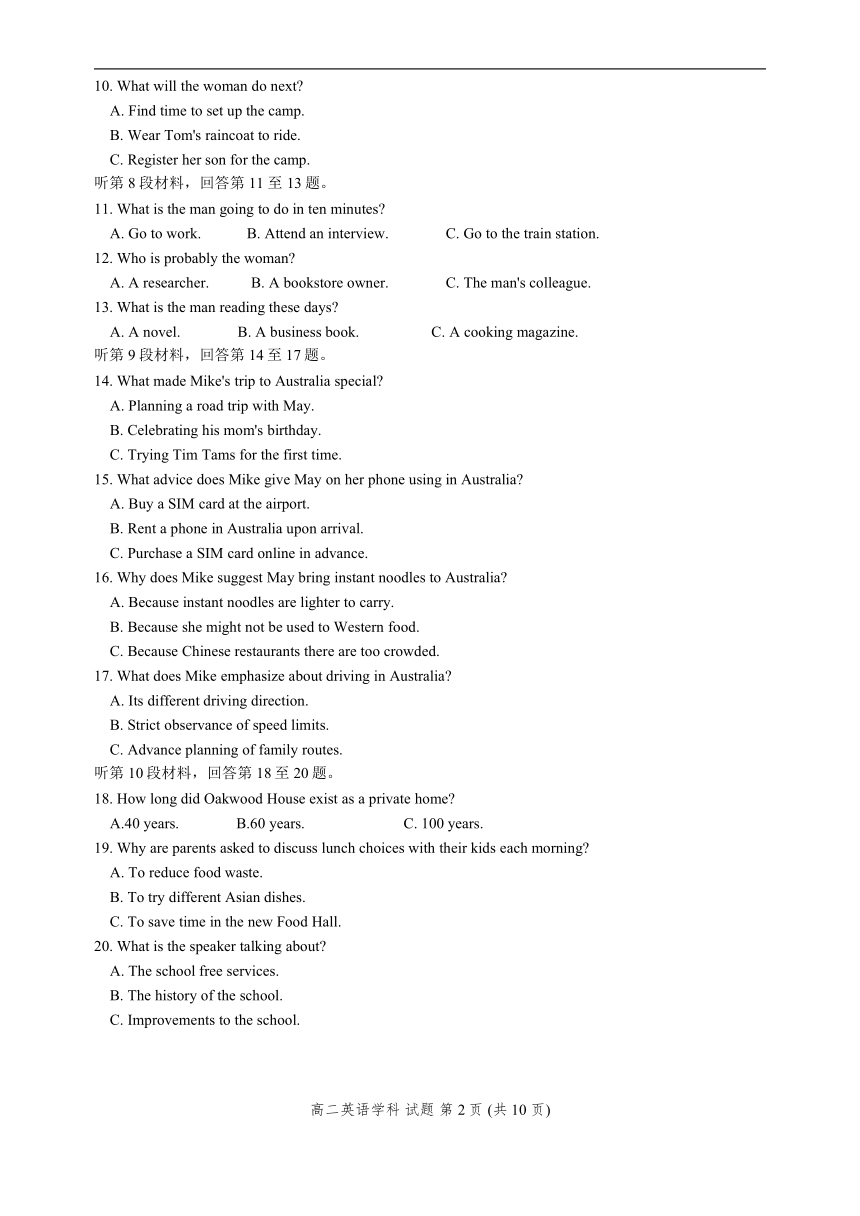 10. What will the woman do next?

A. Find time to set up the camp.

B. Wear Tom's raincoat to ride.

C. Register her son for the camp.

听第 8 段材料，回答第 11 至 13 题。

11. What is the man going to do in ten minutes?

A. Go to work. B. Attend an interview. C. Go to the train station.

12. Who is probably the woman?

A. A researcher. B. A bookstore owner. C. The man's colleague.

13. What is the man reading these days?

A. A novel. B. A business book. C. A cooking magazine.

听第 9 段材料，回答第 14 至 17 题。

14. What made Mike's trip to Australia special?

A. Planning a road trip with May.

B. Celebrating his mom's birthday.

C. Trying Tim Tams for the first time.

15. What advice does Mike give May on her phone using in Australia?

A. Buy a SIM card at the airport.

B. Rent a phone in Australia upon arrival.

C. Purchase a SIM card online in advance.

16. Why does Mike suggest May bring instant noodles to Australia?

A. Because instant noodles are lighter to carry.

B. Because she might not be used to Western food.

C. Because Chinese restaurants there are too crowded.

17. What does Mike emphasize about driving in Australia?

A. Its different driving direction.

B. Strict observance of speed limits.

C. Advance planning of family routes.

听第 10 段材料，回答第 18 至 20 题。

18. How long did Oakwood House exist as a private home?

A.40 years. B.60 years. C. 100 years.

19. Why are parents asked to discuss lunch choices with their kids each morning?

A. To reduce food waste.

B. To try different Asian dishes.

C. To save time in the new Food Hall.

20. What is the speaker talking about?

A. The school free services.

B. The history of the school.

C. Improvements to the school.

高二英语学科 试题 第 2 页 (共 10 页)